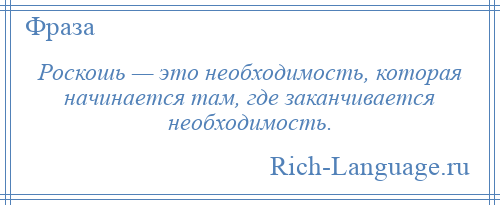 Фраза

Роскошь — это необходимость, которая начинается там, где заканчивается необходимость.

Rich-Language.ru